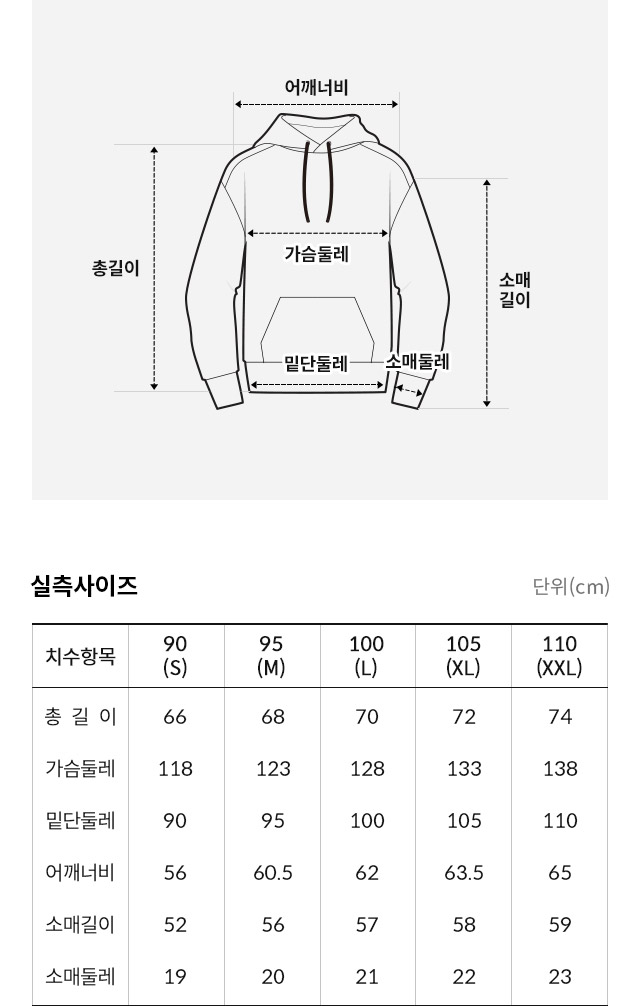 어깨너비

총길이

가슴둘레

소매
길이

밑단둘레

소매둘레

실측사이즈

단위(cm)

| 치수항목 | 90 (S) | 95 (M) | 100 (L) | 105 (XL) | 110 (XXL) |
|---|---|---|---|---|---|
| 총 길 이 | 66 | 68 | 70 | 72 | 74 |
| 가슴둘레 | 118 | 123 | 128 | 133 | 138 |
| 밑단둘레 | 90 | 95 | 100 | 105 | 110 |
| 어깨너비 | 56 | 60.5 | 62 | 63.5 | 65 |
| 소매길이 | 52 | 56 | 57 | 58 | 59 |
| 소매둘레 | 19 | 20 | 21 | 22 | 23 |